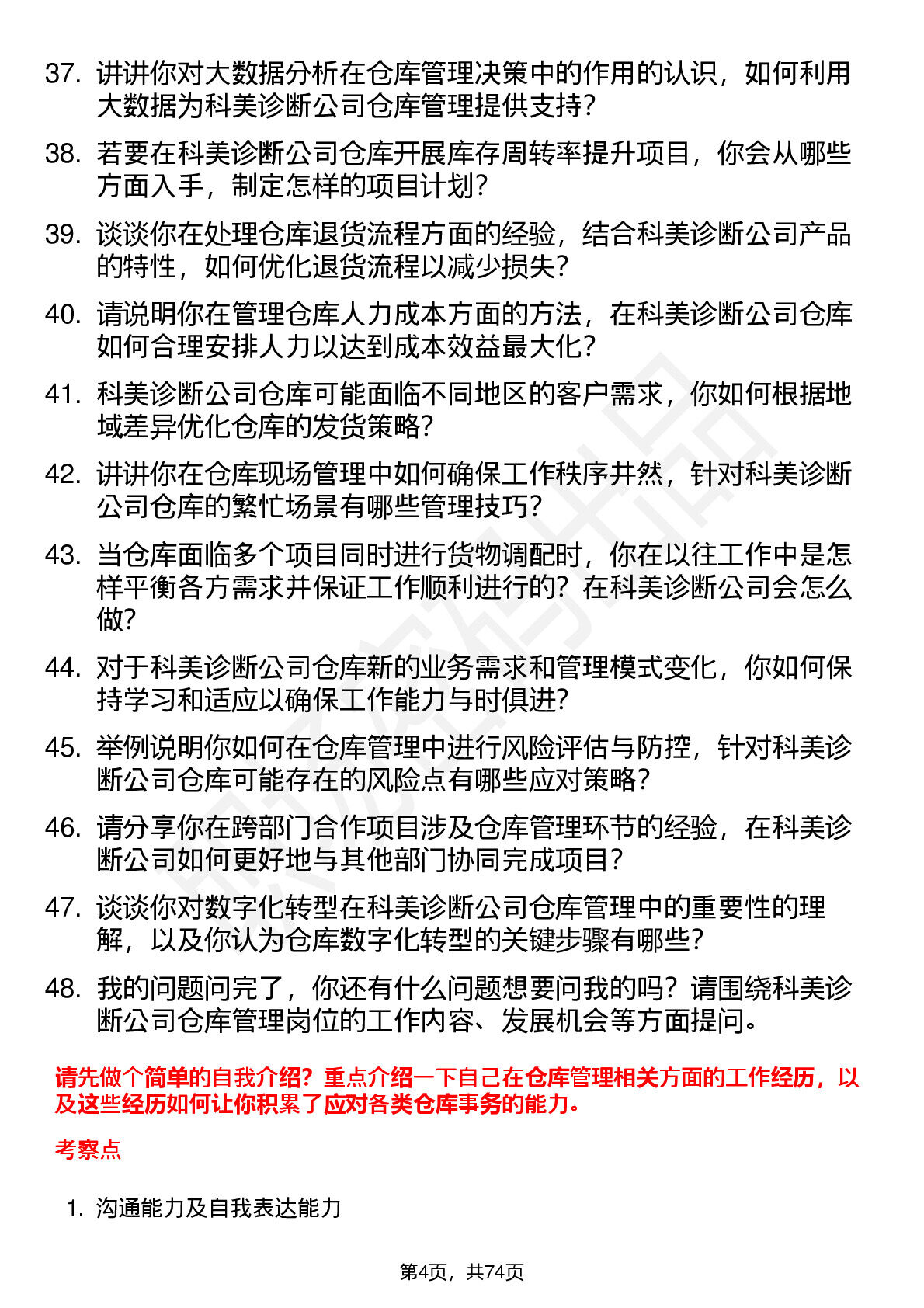 37. 讲讲你对大数据分析在仓库管理决策中的作用的认识，如何利用大数据为科美诊断公司仓库管理提供支持？

38. 若要在科美诊断公司仓库开展库存周转率提升项目，你会从哪些方面入手，制定怎样的项目计划？

39. 谈谈你在处理仓库退货流程方面的经验，结合科美诊断公司产品的特性，如何优化退货流程以减少损失？

40. 请说明你在管理仓库人力成本方面的方法，在科美诊断公司仓库如何合理安排人力以达到成本效益最大化？

41. 科美诊断公司仓库可能面临不同地区的客户需求，你如何根据地域差异优化仓库的发货策略？

42. 讲讲你在仓库现场管理中如何确保工作秩序井然，针对科美诊断公司仓库的繁忙场景有哪些管理技巧？

43. 当仓库面临多个项目同时进行货物调配时，你在以往工作中是怎样平衡各方需求并保证工作顺利进行的？在科美诊断公司会怎么做？

44. 对于科美诊断公司仓库新的业务需求和管理模式变化，你如何保持学习和适应以确保工作能力与时俱进？

45. 举例说明你如何在仓库管理中进行风险评估与防控，针对科美诊断公司仓库可能存在的风险点有哪些应对策略？

46. 请分享你在跨部门合作项目涉及仓库管理环节的经验，在科美诊断公司如何更好地与其他部门协同完成项目？

47. 谈谈你对数字化转型在科美诊断公司仓库管理中的重要性的理解，以及你认为仓库数字化转型的关键步骤有哪些？

48. 我的问题问完了，你还有什么问题想要问我的吗？请围绕科美诊断公司仓库管理岗位的工作内容、发展机会等方面提问。

请先做个简单的自我介绍？重点介绍一下自己在仓库管理相关方面的工作经历，以及这些经历如何让你积累了应对各类仓库事务的能力。

考察点

1. 沟通能力及自我表达能力

第4页，共74页